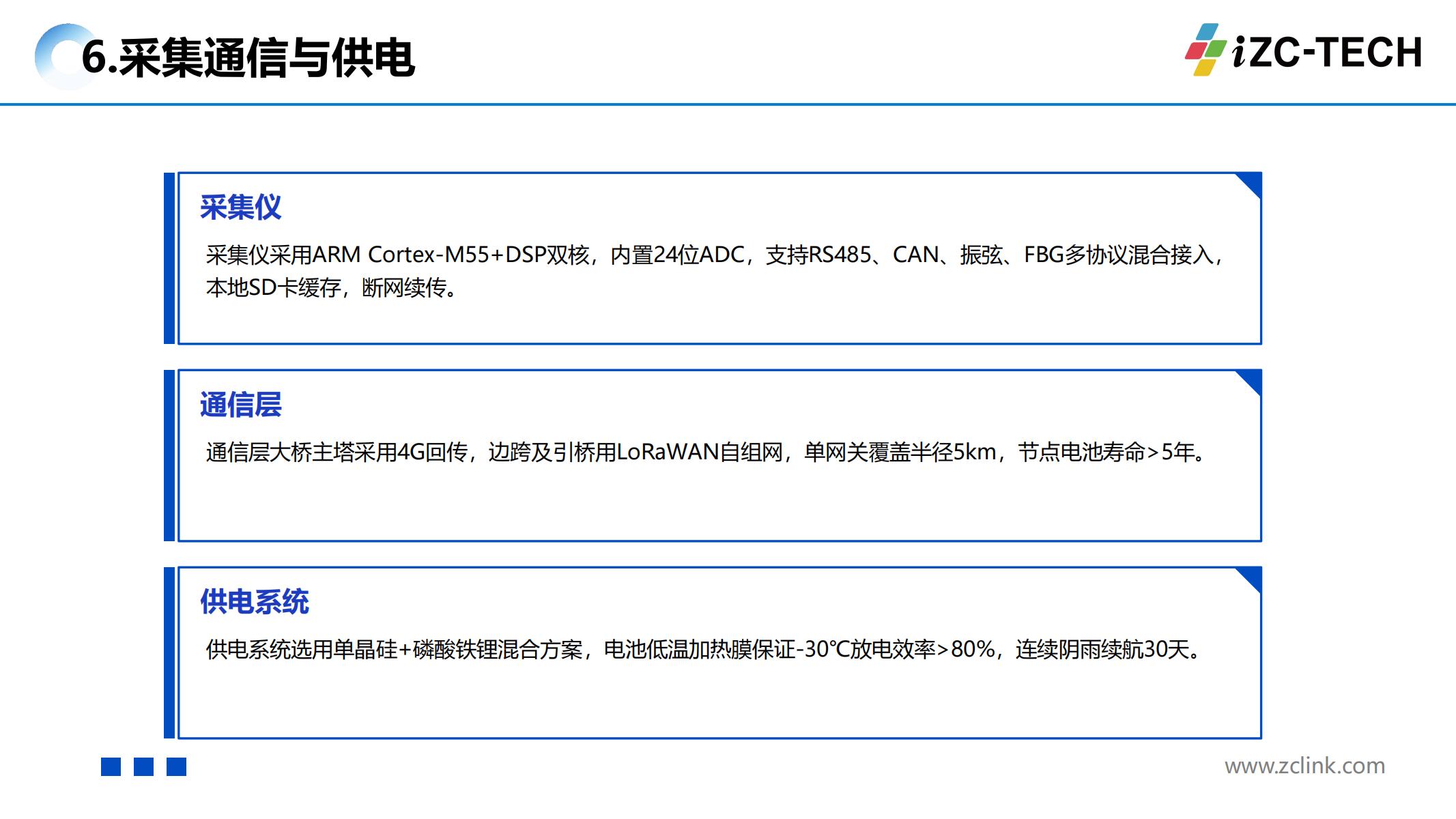 6.采集通信与供电

iZC-TECH

采集仪

采集仪采用ARM Cortex-M55+DSP双核，内置24位ADC，支持RS485、CAN、振弦、FBG多协议混合接入，本地SD卡缓存，断网续传。

通信层

通信层大桥主塔采用4G回传，边跨及引桥用LoRaWAN自组网，单网关覆盖半径5km，节点电池寿命>5年。

供电系统

供电系统选用单晶硅+磷酸铁锂混合方案，电池低温加热膜保证-30℃放电效率>80%，连续阴雨续航30天。

www.zclink.com